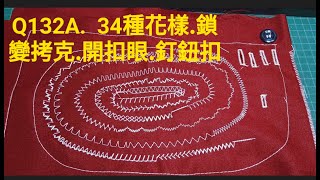 Q132A. 34種花樣.鎖變拷克.開扣眼.釘鈕扣